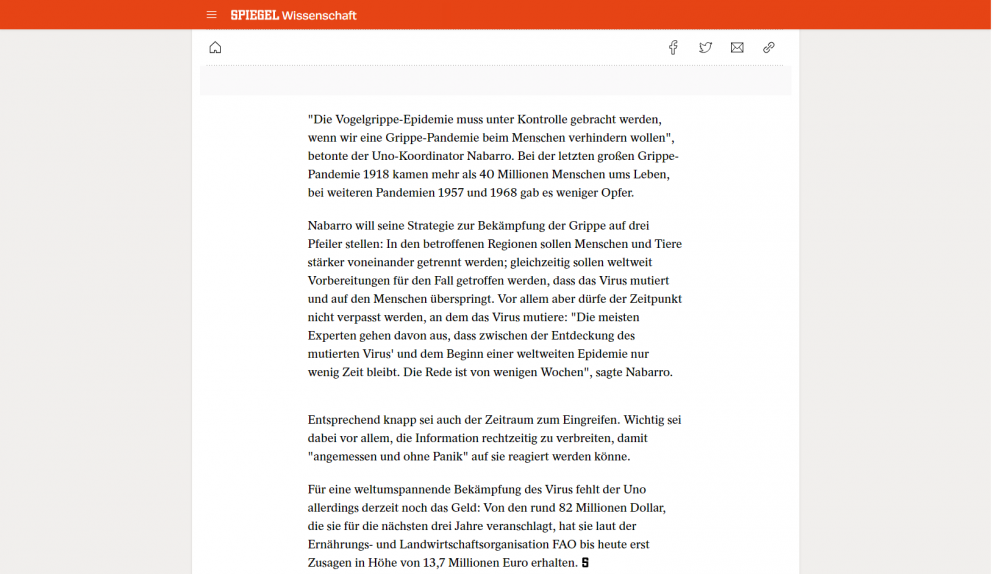 SPIEGEL Wissenschaft

"Die Vogelgrippe-Epidemie muss unter Kontrolle gebracht werden, wenn wir eine Grippe-Pandemie beim Menschen verhindern wollen", betonte der Uno-Koordinator Nabarro. Bei der letzten großen Grippe-Pandemie 1918 kamen mehr als 40 Millionen Menschen ums Leben, bei weiteren Pandemien 1957 und 1968 gab es weniger Opfer.

Nabarro will seine Strategie zur Bekämpfung der Grippe auf drei Pfeiler stellen: In den betroffenen Regionen sollen Menschen und Tiere stärker voneinander getrennt werden; gleichzeitig sollen weltweit Vorbereitungen für den Fall getroffen werden, dass das Virus mutiert und auf den Menschen überspringt. Vor allem aber dürfe der Zeitpunkt nicht verpasst werden, an dem das Virus mutiere: "Die meisten Experten gehen davon aus, dass zwischen der Entdeckung des mutierten Virus' und dem Beginn einer weltweiten Epidemie nur wenig Zeit bleibt. Die Rede ist von wenigen Wochen", sagte Nabarro.

Entsprechend knapp sei auch der Zeitraum zum Eingreifen. Wichtig sei dabei vor allem, die Information rechtzeitig zu verbreiten, damit "angemessen und ohne Panik" auf sie reagiert werden könne.

Für eine weltumspannende Bekämpfung des Virus fehlt der Uno allerdings derzeit noch das Geld: Von den rund 82 Millionen Dollar, die sie für die nächsten drei Jahre veranschlagt, hat sie laut der Ernährungs- und Landwirtschaftsorganisation FAO bis heute erst Zusagen in Höhe von 13,7 Millionen Euro erhalten. S